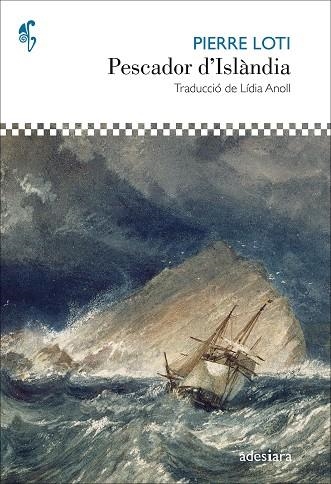 PIERRE LOTI

Pescador d'Islàndia

Traducció de Lídia Anoll

adesiara